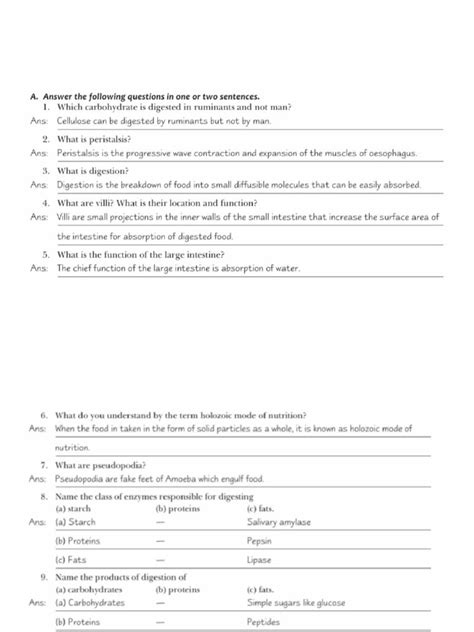 A. Answer the following questions in one or two sentences.

1. Which carbohydrate is digested in ruminants and not man?

Ans: Cellulose can be digested by ruminants but not by man.

2. What is peristalsis?

Ans: Peristalsis is the progressive wave contraction and expansion of the muscles of oesophagus.

3. What is digestion?

Ans: Digestion is the breakdown of food into small diffusible molecules that can be easily absorbed.

4. What are villi? What is their location and function?

Ans: Villi are small projections in the inner walls of the small intestine that increase the surface area of the intestine for absorption of digested food.

5. What is the function of the large intestine?

Ans: The chief function of the large intestine is absorption of water.

6. What do you understand by the term holozoic mode of nutrition?

Ans: When the food in taken in the form of solid particles as a whole, it is known as holozoic mode of nutrition.

7. What are pseudopodia?

Ans: Pseudopodia are fake feet of Amoeba which engulf food.

8. Name the class of enzymes responsible for digesting
(a) starch (b) proteins (c) fats.

Ans: (a) Starch — Salivary amylase
(b) Proteins — Pepsin
(c) Fats — Lipase

9. Name the products of digestion of
(a) carbohydrates (b) proteins (c) fats.

Ans: (a) Carbohydrates — Simple sugars like glucose
(b) Proteins — Peptides